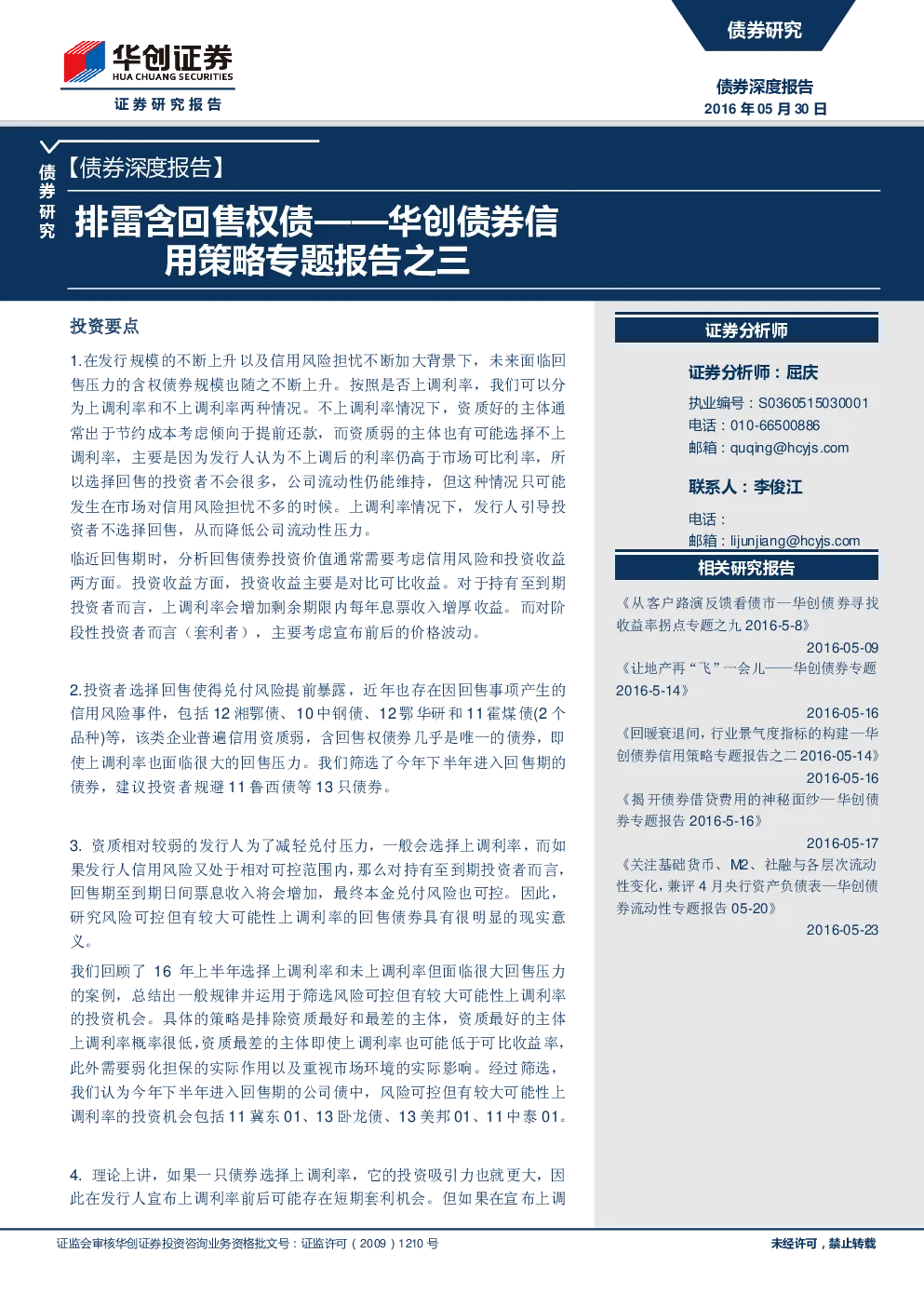 华创证券
HUA CHUANG SECURITIES
证券研究报告

债券研究

债券深度报告
2016 年 05 月 30 日

债券研究

【债券深度报告】

排雷含回售权债——华创债券信用策略专题报告之三

投资要点

1.在发行规模的不断上升以及信用风险担忧不断加大背景下，未来面临回售压力的含权债券规模也随之不断上升。按照是否上调利率，我们可以分为上调利率和不上调利率两种情况。不上调利率情况下，资质好的主体通常出于节约成本考虑倾向于提前还款，而资质弱的主体也有可能选择不上调利率，主要是因为发行人认为不上调后的利率仍高于市场可比利率，所以选择回售的投资者不会很多，公司流动性仍能维持，但这种情况只可能发生在市场对信用风险担忧不多的时候。上调利率情况下，发行人引导投资者不选择回售，从而降低公司流动性压力。

临近回售期时，分析回售债券投资价值通常需要考虑信用风险和投资收益两方面。投资收益方面，投资收益主要是对比可比收益。对于持有至到期投资者而言，上调利率会增加剩余期限内每年息票收入增厚收益。而对阶段性投资者而言（套利者），主要考虑宣布前后的价格波动。

2.投资者选择回售使得兑付风险提前暴露，近年也存在因回售事项产生的信用风险事件，包括 12 湘鄂债、10 中钢债、12 鄂华研和 11 霍煤债(2 个品种)等，该类企业普遍信用资质弱，含回售权债券几乎是唯一的债券，即使上调利率也面临很大的回售压力。我们筛选了今年下半年进入回售期的债券，建议投资者规避 11 鲁西债等 13 只债券。

3. 资质相对较弱的发行人为了减轻兑付压力，一般会选择上调利率，而如果发行人信用风险又处于相对可控范围内，那么对持有至到期投资者而言，回售期至到期日间票息收入将会增加，最终本金兑付风险也可控。因此，研究风险可控但有较大可能性上调利率的回售债券具有很明显的现实意义。

我们回顾了 16 年上半年选择上调利率和未上调利率但面临很大回售压力的案例，总结出一般规律并运用于筛选风险可控但有较大可能性上调利率的投资机会。具体的策略是排除资质最好和最差的主体，资质最好的主体上调利率概率很低，资质最差的主体即使上调利率也可能低于可比收益率，此外需要弱化担保的实际作用以及重视市场环境的实际影响。经过筛选，我们认为今年下半年进入回售期的公司债中，风险可控但有较大可能性上调利率的投资机会包括 11 冀东 01、13 卧龙债、13 美邦 01、11 中泰 01。

4. 理论上讲，如果一只债券选择上调利率，它的投资吸引力也就更大，因此在发行人宣布上调利率前后可能存在短期套利机会。但如果在宣布上调

证券分析师

证券分析师：屈庆

执业编号：S0360515030001
电话：010-66500886
邮箱：quqing@hcyjs.com

联系人：李俊江

电话：
邮箱：lijunjiang@hcyjs.com

相关研究报告

《从客户路演反馈看债市—华创债券寻找收益率拐点专题之九 2016-5-8》
2016-05-09
《让地产再“飞”一会儿——华创债券专题 2016-5-14》
2016-05-16
《回暖衰退间，行业景气度指标的构建—华创债券信用策略专题报告之二 2016-05-14》
2016-05-16
《揭开债券借贷费用的神秘面纱—华创债券专题报告 2016-5-16》
2016-05-17
《关注基础货币、M2、社融与各层次流动性变化，兼评 4 月央行资产负债表—华创债券流动性专题报告 05-20》
2016-05-23

证监会审核华创证券投资咨询业务资格批文号：证监许可（2009）1210 号

未经许可，禁止转载